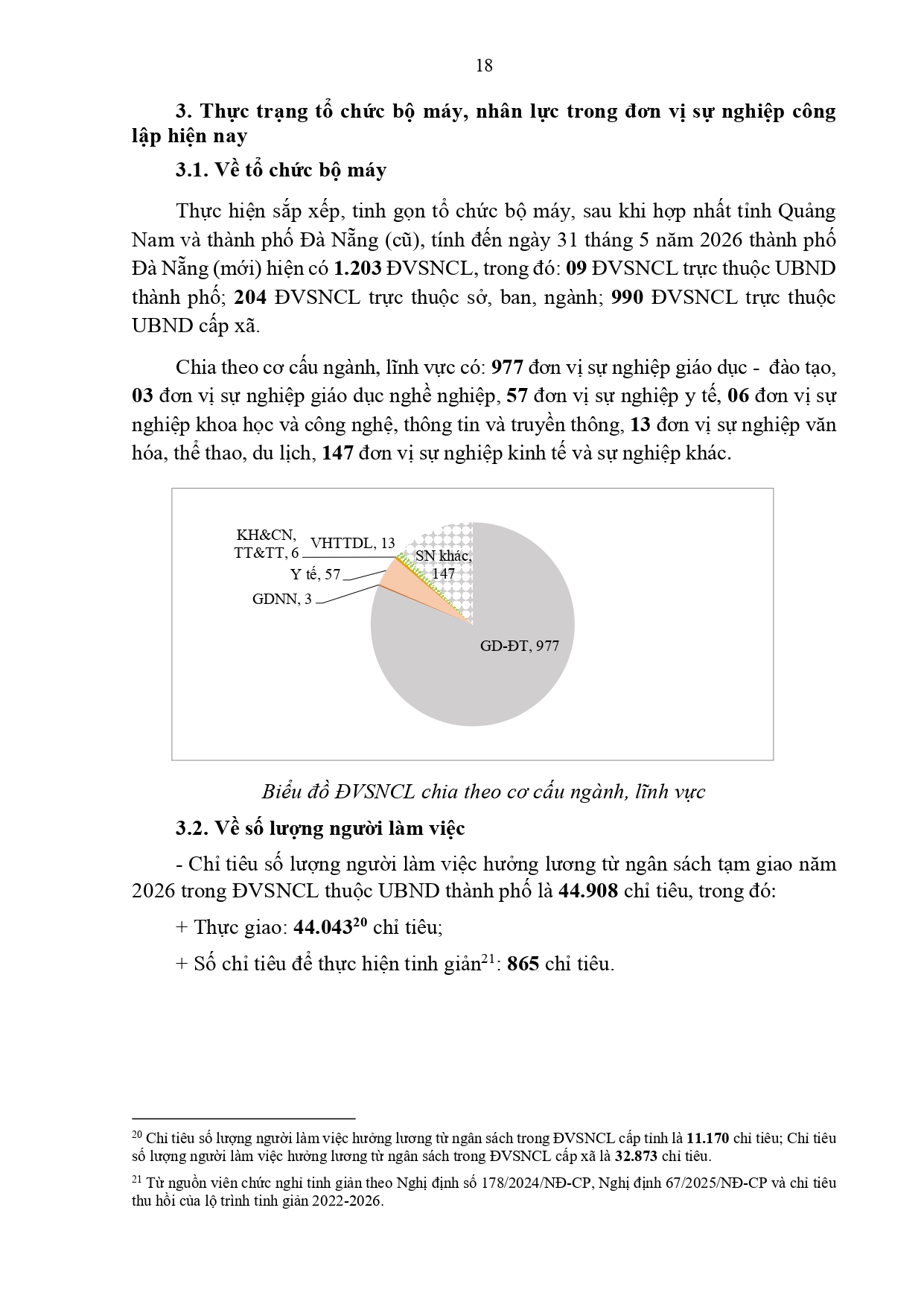 18

3. Thực trạng tổ chức bộ máy, nhân lực trong đơn vị sự nghiệp công lập hiện nay

3.1. Về tổ chức bộ máy

Thực hiện sắp xếp, tinh gọn tổ chức bộ máy, sau khi hợp nhất tỉnh Quảng Nam và thành phố Đà Nẵng (cũ), tính đến ngày 31 tháng 5 năm 2026 thành phố Đà Nẵng (mới) hiện có 1.203 ĐVSNCL, trong đó: 09 ĐVSNCL trực thuộc UBND thành phố; 204 ĐVSNCL trực thuộc sở, ban, ngành; 990 ĐVSNCL trực thuộc UBND cấp xã.

Chia theo cơ cấu ngành, lĩnh vực có: 977 đơn vị sự nghiệp giáo dục - đào tạo, 03 đơn vị sự nghiệp giáo dục nghề nghiệp, 57 đơn vị sự nghiệp y tế, 06 đơn vị sự nghiệp khoa học và công nghệ, thông tin và truyền thông, 13 đơn vị sự nghiệp văn hóa, thể thao, du lịch, 147 đơn vị sự nghiệp kinh tế và sự nghiệp khác.

KH&CN, TT&TT, 6
VHTTDL, 13
SN khác, 147
Y tế, 57
GDNN, 3
GD-ĐT, 977

Biểu đồ ĐVSNCL chia theo cơ cấu ngành, lĩnh vực

3.2. Về số lượng người làm việc

- Chỉ tiêu số lượng người làm việc hưởng lương từ ngân sách tạm giao năm 2026 trong ĐVSNCL thuộc UBND thành phố là 44.908 chỉ tiêu, trong đó:

+ Thực giao: 44.043$^{20}$ chỉ tiêu;

+ Số chỉ tiêu để thực hiện tinh giản$^{21}$: 865 chỉ tiêu.

$^{20}$ Chỉ tiêu số lượng người làm việc hưởng lương từ ngân sách trong ĐVSNCL cấp tỉnh là 11.170 chỉ tiêu; Chỉ tiêu số lượng người làm việc hưởng lương từ ngân sách trong ĐVSNCL cấp xã là 32.873 chỉ tiêu.

$^{21}$ Từ nguồn viên chức nghỉ tinh giản theo Nghị định số 178/2024/NĐ-CP, Nghị định 67/2025/NĐ-CP và chỉ tiêu thu hồi của lộ trình tinh giản 2022-2026.